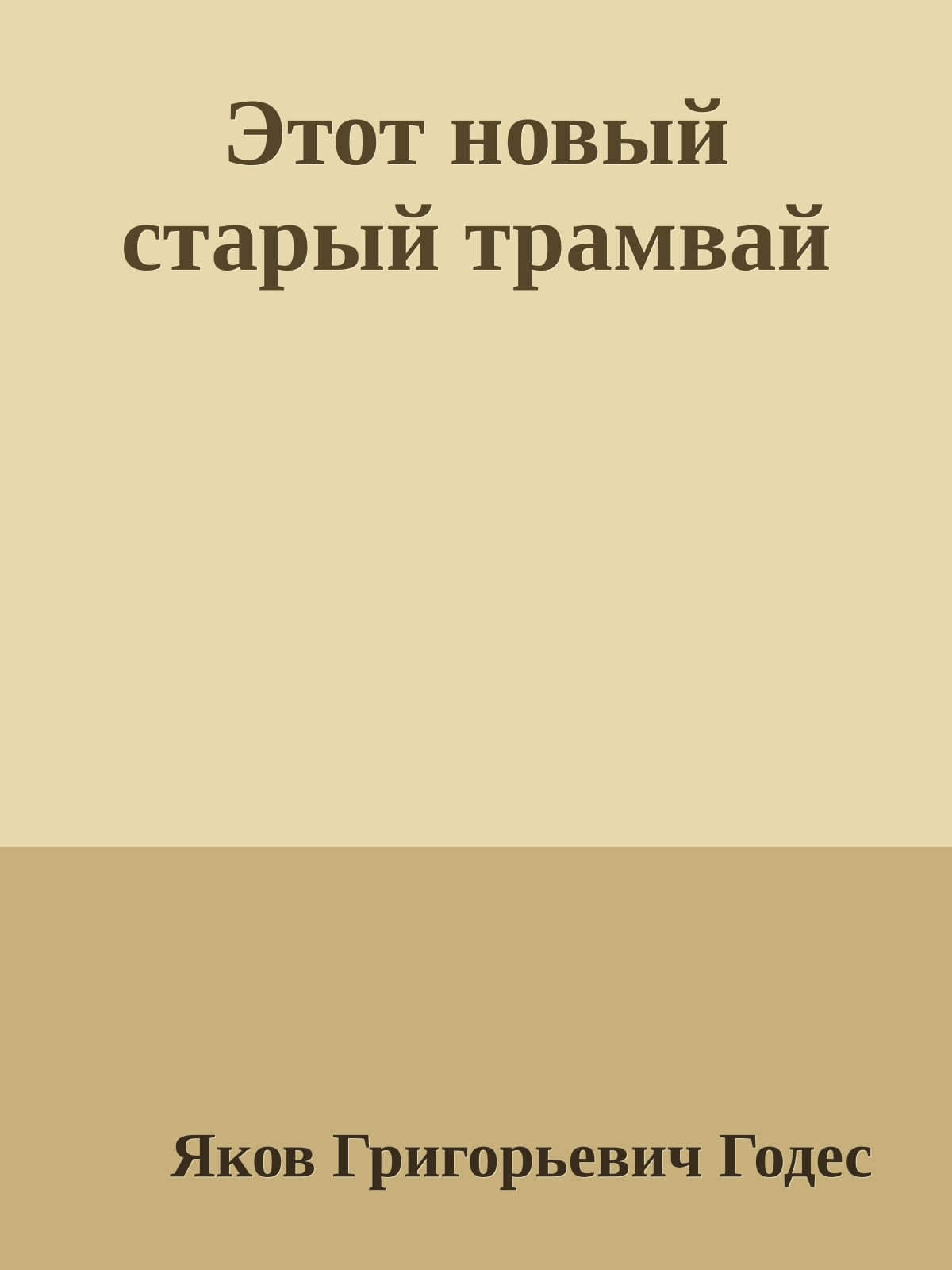 Этот новый старый трамвай

Яков Григорьевич Годес